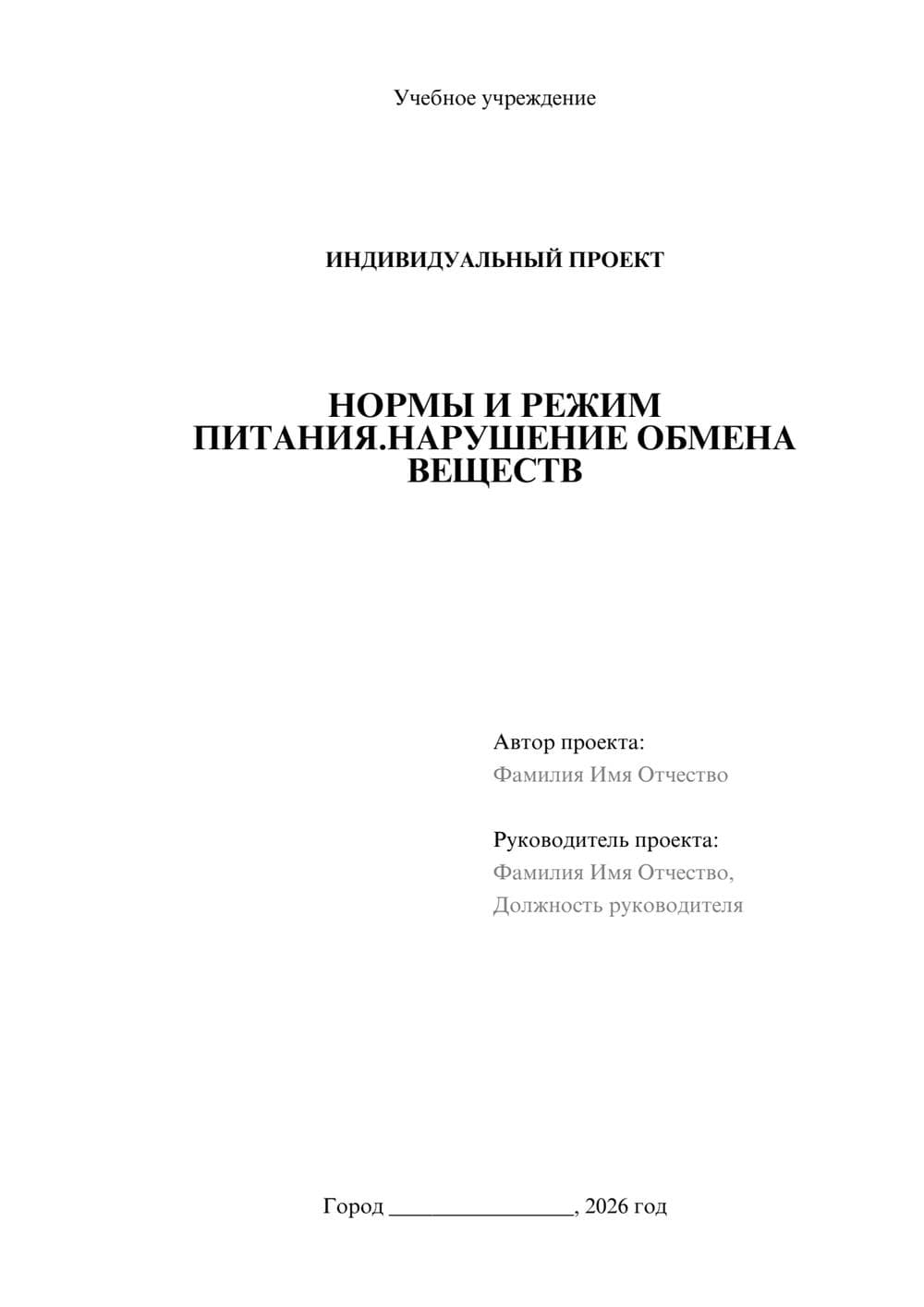 Учебное учреждение

ИНДИВИДУАЛЬНЫЙ ПРОЕКТ

НОРМЫ И РЕЖИМ ПИТАНИЯ.НАРУШЕНИЕ ОБМЕНА ВЕЩЕСТВ

Автор проекта:
Фамилия Имя Отчество

Руководитель проекта:
Фамилия Имя Отчество,
Должность руководителя

Город ________________, 2026 год